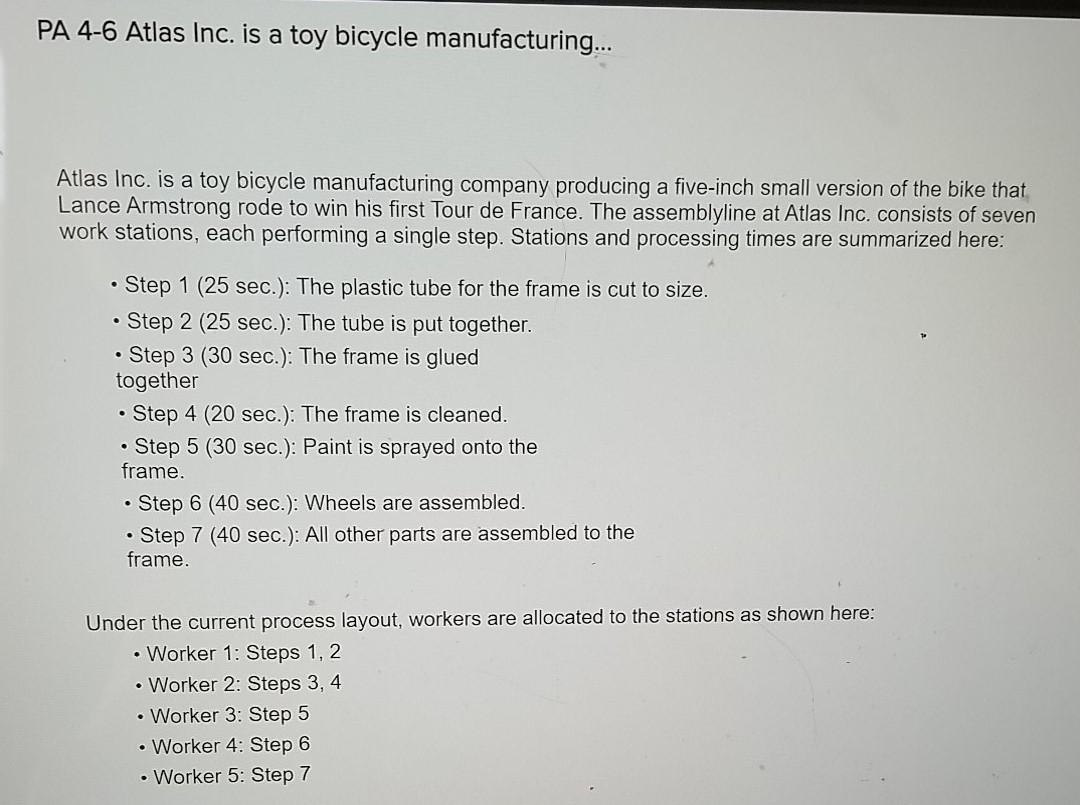 PA 4-6 Atlas Inc. is a toy bicycle manufacturing...

Atlas Inc. is a toy bicycle manufacturing company producing a five-inch small version of the bike that Lance Armstrong rode to win his first Tour de France. The assemblyline at Atlas Inc. consists of seven work stations, each performing a single step. Stations and processing times are summarized here:

• Step 1 (25 sec.): The plastic tube for the frame is cut to size.
• Step 2 (25 sec.): The tube is put together.
• Step 3 (30 sec.): The frame is glued together
• Step 4 (20 sec.): The frame is cleaned.
• Step 5 (30 sec.): Paint is sprayed onto the frame.
• Step 6 (40 sec.): Wheels are assembled.
• Step 7 (40 sec.): All other parts are assembled to the frame.

Under the current process layout, workers are allocated to the stations as shown here:
• Worker 1: Steps 1, 2
• Worker 2: Steps 3, 4
• Worker 3: Step 5
• Worker 4: Step 6
• Worker 5: Step 7